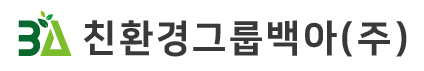 BA 친환경그룹백아(주)